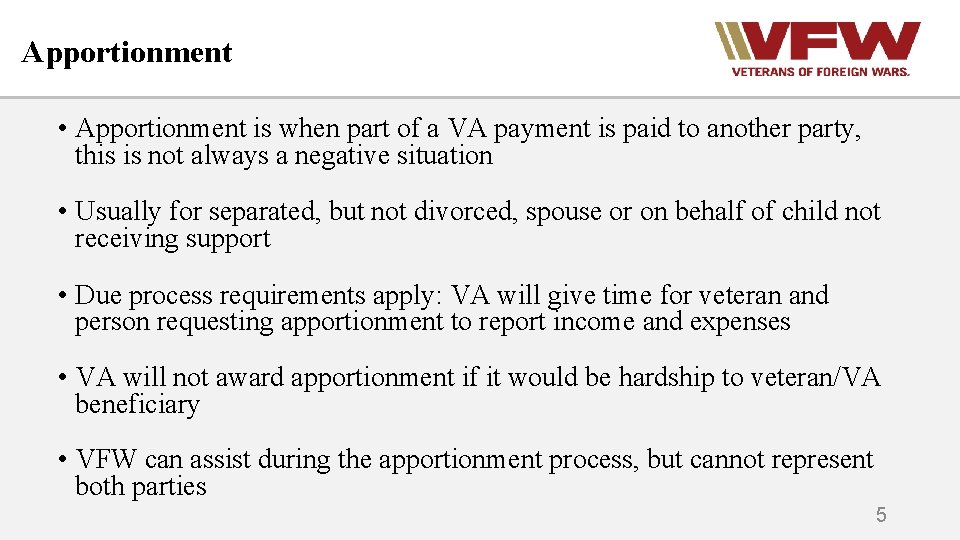 Apportionment

VFW
VETERANS OF FOREIGN WARS.

• Apportionment is when part of a VA payment is paid to another party, this is not always a negative situation

• Usually for separated, but not divorced, spouse or on behalf of child not receiving support

• Due process requirements apply: VA will give time for veteran and person requesting apportionment to report income and expenses

• VA will not award apportionment if it would be hardship to veteran/VA beneficiary

• VFW can assist during the apportionment process, but cannot represent both parties

5